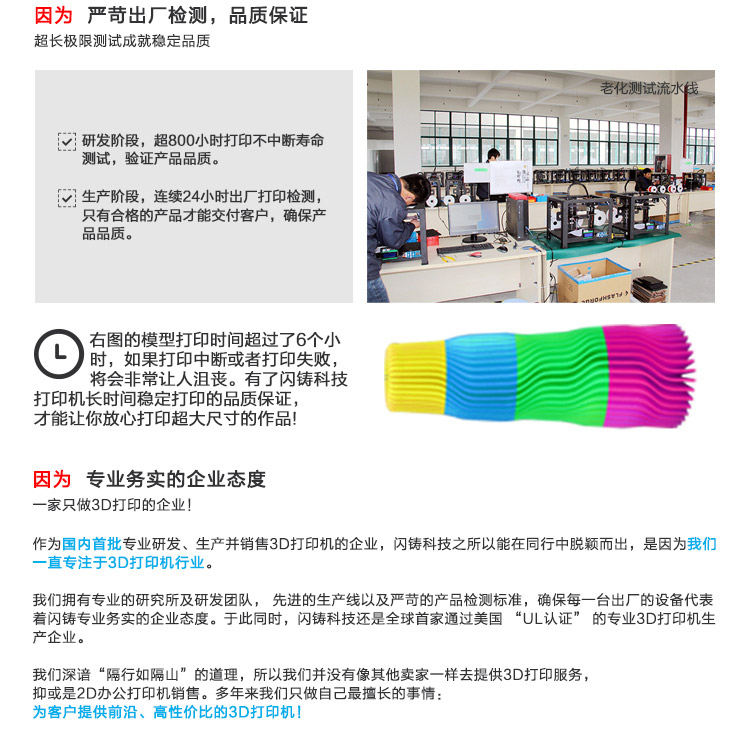 因为 严苛出厂检测，品质保证

超长极限测试成就稳定品质

研发阶段，超800小时打印不中断寿命测试，验证产品品质。

生产阶段，连续24小时出厂打印检测，只有合格的产品才能交付客户，确保产品品质。

老化测试流水线

FLASHFORGE

右图的模型打印时间超过了6个小时，如果打印中断或者打印失败，将会非常让人沮丧。有了闪铸科技打印机长时间稳定打印的品质保证，才能让你放心打印超大尺寸的作品!

因为 专业务实的企业态度

一家只做3D打印的企业！

作为国内首批专业研发、生产并销售3D打印机的企业，闪铸科技之所以能在同行中脱颖而出，是因为我们一直专注于3D打印机行业。

我们拥有专业的研究所及研发团队， 先进的生产线以及严苛的产品检测标准，确保每一台出厂的设备代表着闪铸专业务实的企业态度。于此同时，闪铸科技还是全球首家通过美国 “UL认证” 的专业3D打印机生产企业。

我们深谙“隔行如隔山”的道理，所以我们并没有像其他卖家一样去提供3D打印服务，抑或是2D办公打印机销售。多年来我们只做自己最擅长的事情：
为客户提供前沿、高性价比的3D打印机！